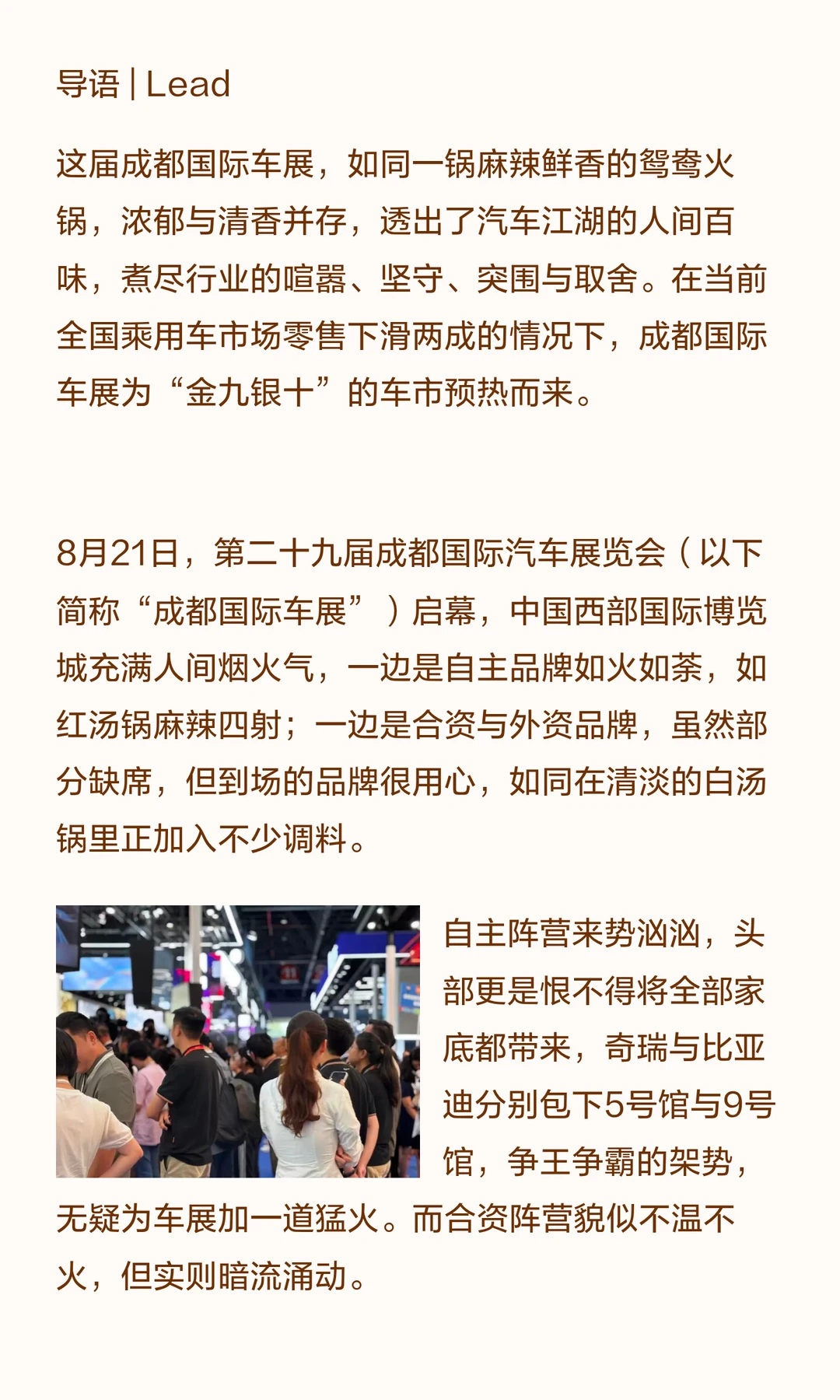 导语 | Lead

这届成都国际车展，如同一锅麻辣鲜香的鸳鸯火锅，浓郁与清香并存，透出了汽车江湖的人间百味，煮尽行业的喧嚣、坚守、突围与取舍。在当前全国乘用车市场零售下滑两成的情况下，成都国际车展为“金九银十”的车市预热而来。

8月21日，第二十九届成都国际汽车展览会（以下简称“成都国际车展”）启幕，中国西部国际博览城充满人间烟火气，一边是自主品牌如火如荼，如红汤锅麻辣四射；一边是合资与外资品牌，虽然部分缺席，但到场的品牌很用心，如同在清淡的白汤锅里正加入不少调料。

自主阵营来势汹汹，头部更是恨不得将全部家底都带来，奇瑞与比亚迪分别包下5号馆与9号馆，争王争霸的架势，无疑为车展加一道猛火。而合资阵营貌似不温不火，但实则暗流涌动。